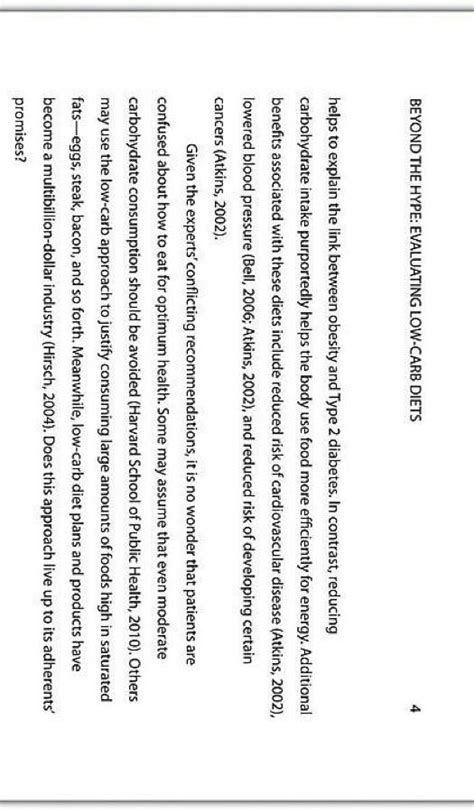 BEYOND THE HYPE: EVALUATING LOW-CARB DIETS 4

helps to explain the link between obesity and Type 2 diabetes. In contrast, reducing carbohydrate intake purportedly helps the body use food more efficiently for energy. Additional benefits associated with these diets include reduced risk of cardiovascular disease (Atkins, 2002), lowered blood pressure (Bell, 2006; Atkins, 2002), and reduced risk of developing certain cancers (Atkins, 2002).

Given the experts' conflicting recommendations, it is no wonder that patients are confused about how to eat for optimum health. Some may assume that even moderate carbohydrate consumption should be avoided (Harvard School of Public Health, 2010). Others may use the low-carb approach to justify consuming large amounts of foods high in saturated fats—eggs, steak, bacon, and so forth. Meanwhile, low-carb diet plans and products have become a multibillion-dollar industry (Hirsch, 2004). Does this approach live up to its adherents' promises?